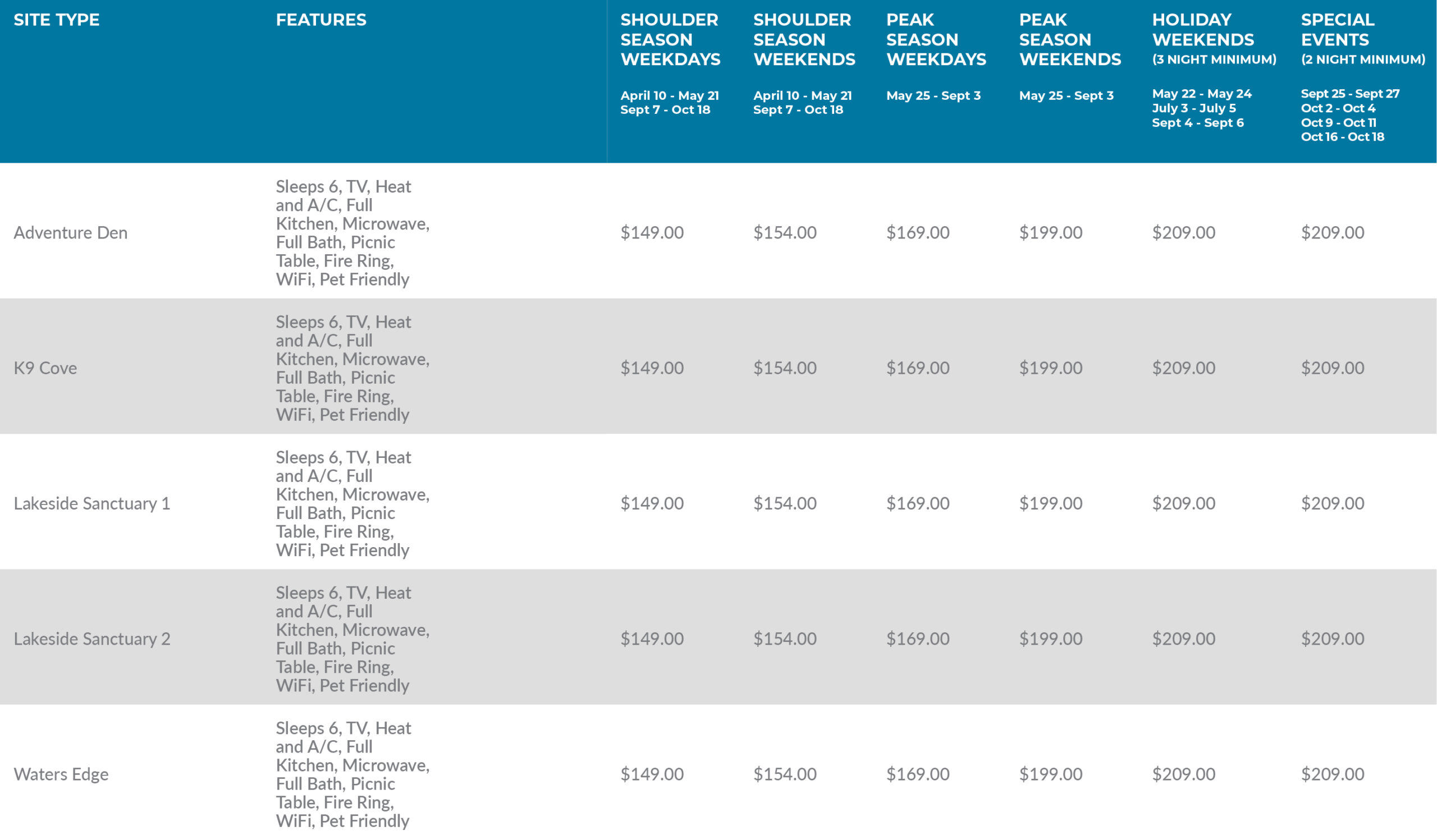 | SITE TYPE | FEATURES | SHOULDER SEASON WEEKDAYS April 10 - May 21 Sept 7 - Oct 18 | SHOULDER SEASON WEEKENDS April 10 - May 21 Sept 7 - Oct 18 | PEAK SEASON WEEKDAYS May 25 - Sept 3 | PEAK SEASON WEEKENDS May 25 - Sept 3 | HOLIDAY WEEKENDS (3 NIGHT MINIMUM) May 22 - May 24 July 3 - July 5 Sept 4 - Sept 6 | SPECIAL EVENTS (2 NIGHT MINIMUM) Sept 25 - Sept 27 Oct 2 - Oct 4 Oct 9 - Oct 11 Oct 16 - Oct 18 |
|---|---|---|---|---|---|---|---|
| Adventure Den | Sleeps 6, TV, Heat and A/C, Full Kitchen, Microwave, Full Bath, Picnic Table, Fire Ring, WiFi, Pet Friendly | \$149.00 | \$154.00 | \$169.00 | \$199.00 | \$209.00 | \$209.00 |
| K9 Cove | Sleeps 6, TV, Heat and A/C, Full Kitchen, Microwave, Full Bath, Picnic Table, Fire Ring, WiFi, Pet Friendly | \$149.00 | \$154.00 | \$169.00 | \$199.00 | \$209.00 | \$209.00 |
| Lakeside Sanctuary 1 | Sleeps 6, TV, Heat and A/C, Full Kitchen, Microwave, Full Bath, Picnic Table, Fire Ring, WiFi, Pet Friendly | \$149.00 | \$154.00 | \$169.00 | \$199.00 | \$209.00 | \$209.00 |
| Lakeside Sanctuary 2 | Sleeps 6, TV, Heat and A/C, Full Kitchen, Microwave, Full Bath, Picnic Table, Fire Ring, WiFi, Pet Friendly | \$149.00 | \$154.00 | \$169.00 | \$199.00 | \$209.00 | \$209.00 |
| Waters Edge | Sleeps 6, TV, Heat and A/C, Full Kitchen, Microwave, Full Bath, Picnic Table, Fire Ring, WiFi, Pet Friendly | \$149.00 | \$154.00 | \$169.00 | \$199.00 | \$209.00 | \$209.00 |